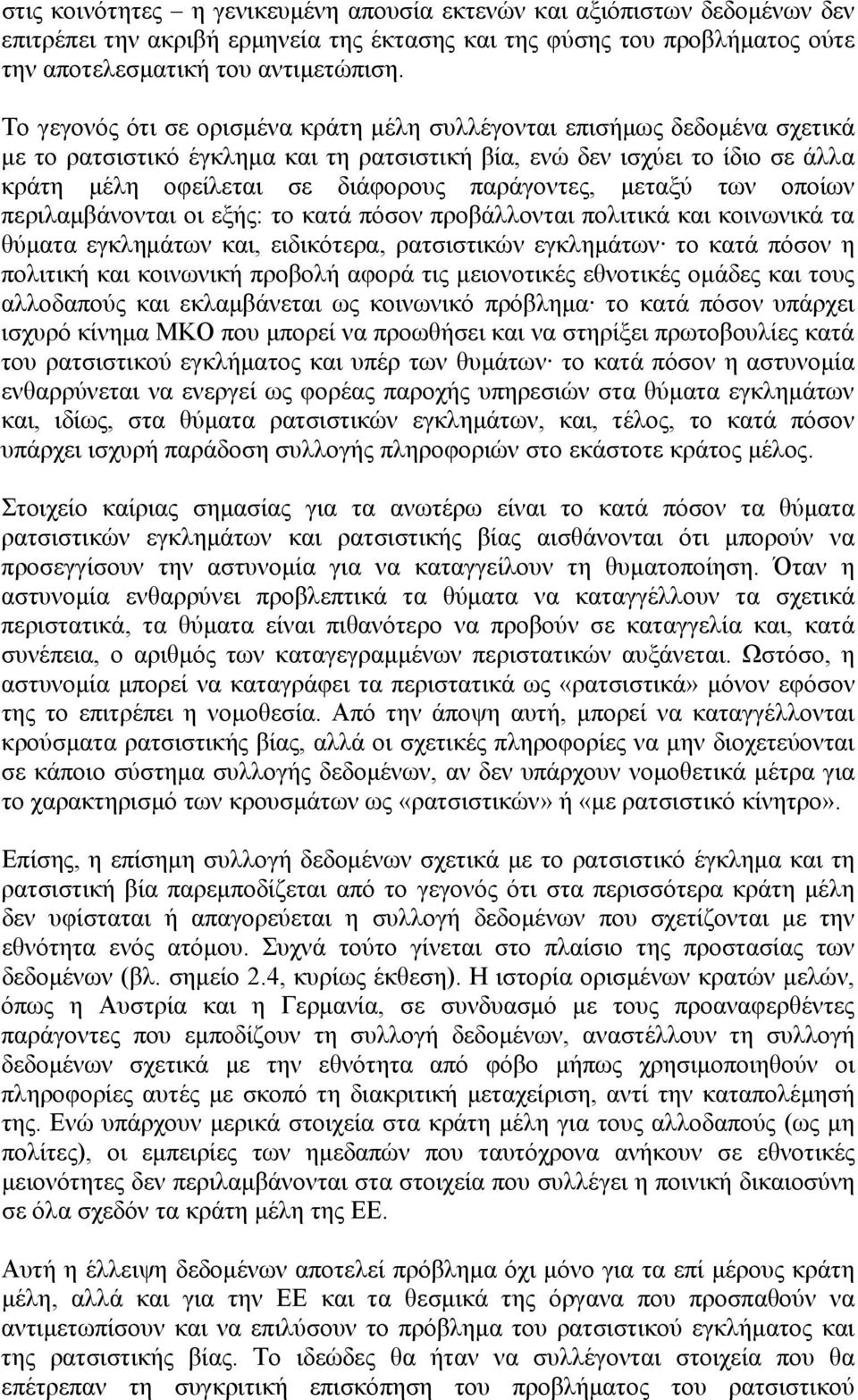 στις κοινότητες – η γενικευμένη απουσία εκτενών και αξιόπιστων δεδομένων δεν επιτρέπει την ακριβή ερμηνεία της έκτασης και της φύσης του προβλήματος ούτε την αποτελεσματική του αντιμετώπιση.

Το γεγονός ότι σε ορισμένα κράτη μέλη συλλέγονται επισήμως δεδομένα σχετικά με το ρατσιστικό έγκλημα και τη ρατσιστική βία, ενώ δεν ισχύει το ίδιο σε άλλα κράτη μέλη οφείλεται σε διάφορους παράγοντες, μεταξύ των οποίων περιλαμβάνονται οι εξής: το κατά πόσον προβάλλονται πολιτικά και κοινωνικά τα θύματα εγκλημάτων και, ειδικότερα, ρατσιστικών εγκλημάτων· το κατά πόσον η πολιτική και κοινωνική προβολή αφορά τις μειονοτικές εθνοτικές ομάδες και τους αλλοδαπούς και εκλαμβάνεται ως κοινωνικό πρόβλημα· το κατά πόσον υπάρχει ισχυρό κίνημα ΜΚΟ που μπορεί να προωθήσει και να στηρίξει πρωτοβουλίες κατά του ρατσιστικού εγκλήματος και υπέρ των θυμάτων· το κατά πόσον η αστυνομία ενθαρρύνεται να ενεργεί ως φορέας παροχής υπηρεσιών στα θύματα εγκλημάτων και, ιδίως, στα θύματα ρατσιστικών εγκλημάτων, και, τέλος, το κατά πόσον υπάρχει ισχυρή παράδοση συλλογής πληροφοριών στο εκάστοτε κράτος μέλος.

Στοιχείο καίριας σημασίας για τα ανωτέρω είναι το κατά πόσον τα θύματα ρατσιστικών εγκλημάτων και ρατσιστικής βίας αισθάνονται ότι μπορούν να προσεγγίσουν την αστυνομία για να καταγγείλουν τη θυματοποίηση. Όταν η αστυνομία ενθαρρύνει προβλεπτικά τα θύματα να καταγγέλλουν τα σχετικά περιστατικά, τα θύματα είναι πιθανότερο να προβούν σε καταγγελία και, κατά συνέπεια, ο αριθμός των καταγεγραμμένων περιστατικών αυξάνεται. Ωστόσο, η αστυνομία μπορεί να καταγράφει τα περιστατικά ως «ρατσιστικά» μόνον εφόσον της το επιτρέπει η νομοθεσία. Από την άποψη αυτή, μπορεί να καταγγέλλονται κρούσματα ρατσιστικής βίας, αλλά οι σχετικές πληροφορίες να μην διοχετεύονται σε κάποιο σύστημα συλλογής δεδομένων, αν δεν υπάρχουν νομοθετικά μέτρα για το χαρακτηρισμό των κρουσμάτων ως «ρατσιστικών» ή «με ρατσιστικό κίνητρο».

Επίσης, η επίσημη συλλογή δεδομένων σχετικά με το ρατσιστικό έγκλημα και τη ρατσιστική βία παρεμποδίζεται από το γεγονός ότι στα περισσότερα κράτη μέλη δεν υφίσταται ή απαγορεύεται η συλλογή δεδομένων που σχετίζονται με την εθνότητα ενός ατόμου. Συχνά τούτο γίνεται στο πλαίσιο της προστασίας των δεδομένων (βλ. σημείο 2.4, κυρίως έκθεση). Η ιστορία ορισμένων κρατών μελών, όπως η Αυστρία και η Γερμανία, σε συνδυασμό με τους προαναφερθέντες παράγοντες που εμποδίζουν τη συλλογή δεδομένων, αναστέλλουν τη συλλογή δεδομένων σχετικά με την εθνότητα από φόβο μήπως χρησιμοποιηθούν οι πληροφορίες αυτές με σκοπό τη διακριτική μεταχείριση, αντί την καταπολέμησή της. Ενώ υπάρχουν μερικά στοιχεία στα κράτη μέλη για τους αλλοδαπούς (ως μη πολίτες), οι εμπειρίες των ημεδαπών που ταυτόχρονα ανήκουν σε εθνοτικές μειονότητες δεν περιλαμβάνονται στα στοιχεία που συλλέγει η ποινική δικαιοσύνη σε όλα σχεδόν τα κράτη μέλη της ΕΕ.

Αυτή η έλλειψη δεδομένων αποτελεί πρόβλημα όχι μόνο για τα επί μέρους κράτη μέλη, αλλά και για την ΕΕ και τα θεσμικά της όργανα που προσπαθούν να αντιμετωπίσουν και να επιλύσουν το πρόβλημα του ρατσιστικού εγκλήματος και της ρατσιστικής βίας. Το ιδεώδες θα ήταν να συλλέγονται στοιχεία που θα επέτρεπαν τη συγκριτική επισκόπηση του προβλήματος του ρατσιστικού